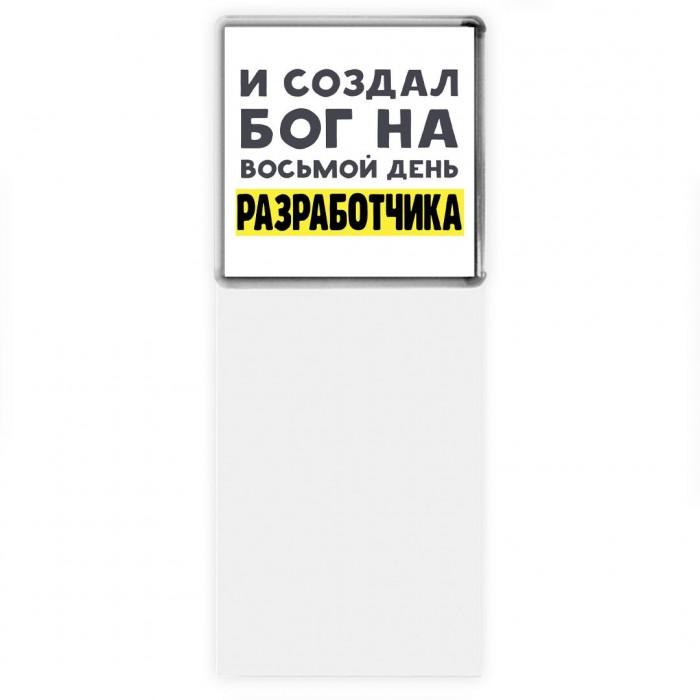 И СОЗДАЛ БОГ НА ВОСЬМОЙ ДЕНЬ РАЗРАБОТЧИКА